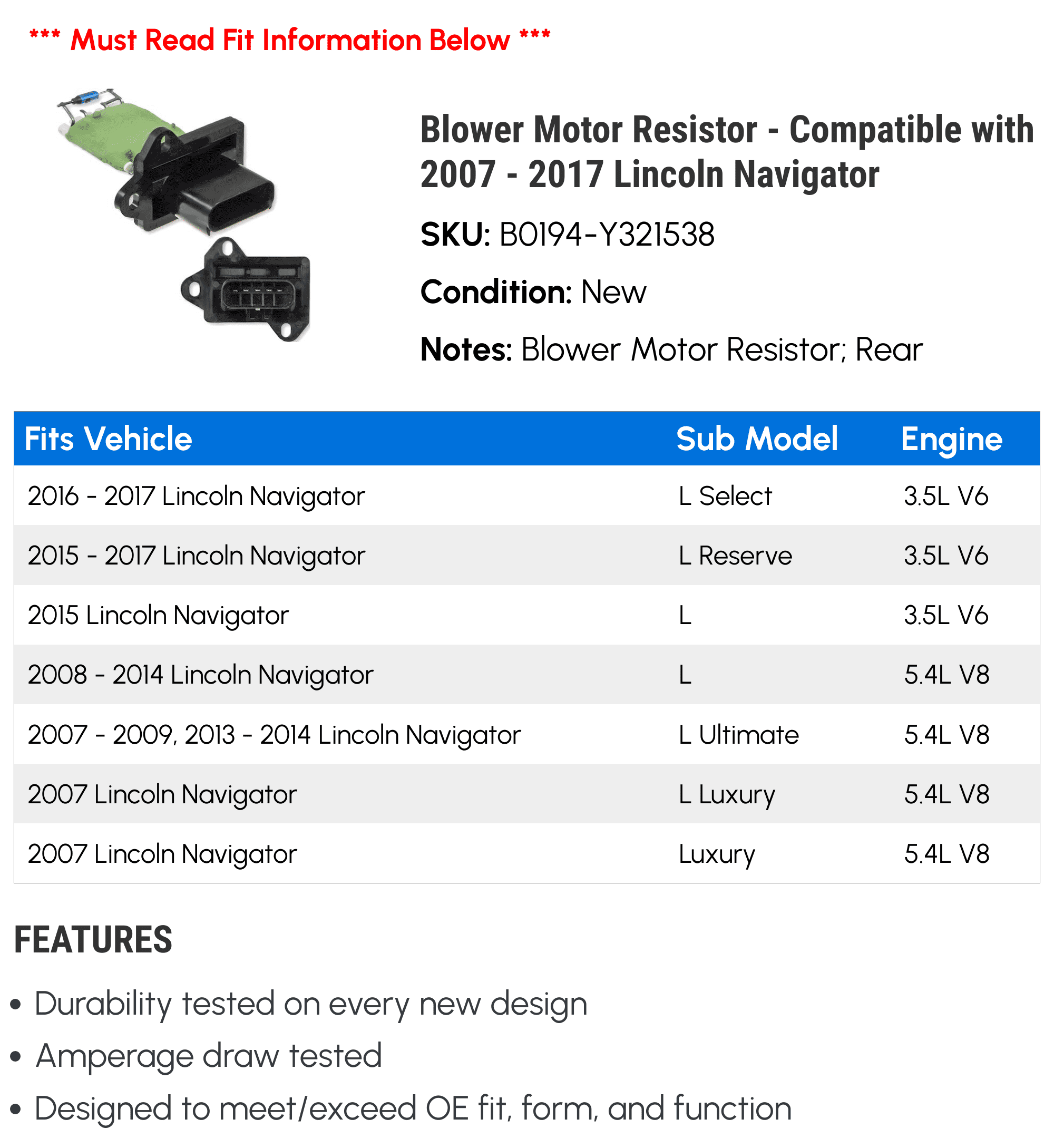 *** Must Read Fit Information Below ***

Blower Motor Resistor - Compatible with 2007 - 2017 Lincoln Navigator

SKU: B0194-Y321538

Condition: New

Notes: Blower Motor Resistor; Rear

| Fits Vehicle | Sub Model | Engine |
|---|---|---|
| 2016 - 2017 Lincoln Navigator | L Select | 3.5L V6 |
| 2015 - 2017 Lincoln Navigator | L Reserve | 3.5L V6 |
| 2015 Lincoln Navigator | L | 3.5L V6 |
| 2008 - 2014 Lincoln Navigator | L | 5.4L V8 |
| 2007 - 2009, 2013 - 2014 Lincoln Navigator | L Ultimate | 5.4L V8 |
| 2007 Lincoln Navigator | L Luxury | 5.4L V8 |
| 2007 Lincoln Navigator | Luxury | 5.4L V8 |

FEATURES

• Durability tested on every new design
• Amperage draw tested
• Designed to meet/exceed OE fit, form, and function